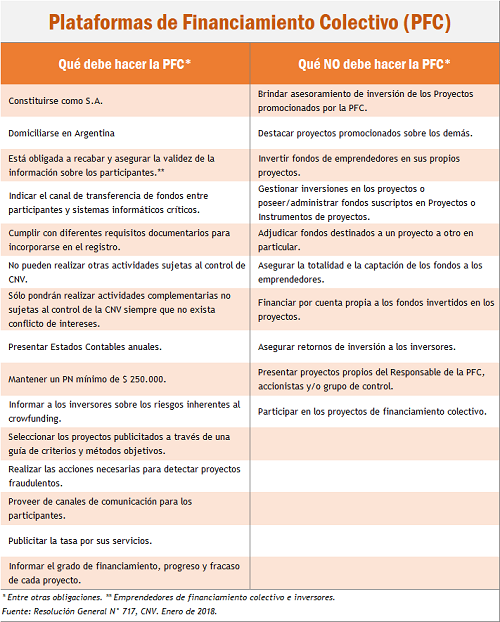 Plataformas de Financiamiento Colectivo (PFC)

| Qué debe hacer la PFC* | Qué NO debe hacer la PFC* |
|---|---|
| Constituirse como S.A. | Brindar asesoramiento de inversión de los Proyectos promocionados por la PFC. |
| Domiciliarse en Argentina | Destacar proyectos promocionados sobre los demás. |
| Está obligada a recabar y asegurar la validez de la información sobre los participantes.** | Invertir fondos de emprendedores en sus propios proyectos. |
| Indicar el canal de transferencia de fondos entre participantes y sistemas informáticos críticos. | Gestionar inversiones en los proyectos o poseer/administrar fondos suscriptos en Proyectos o Instrumentos de proyectos. |
| Cumplir con diferentes requisitos documentarios para incorporarse en el registro. | Adjudicar fondos destinados a un proyecto a otro en particular. |
| No pueden realizar otras actividades sujetas al control de CNV. | Asegurar la totalidad e la captación de los fondos a los emprendedores. |
| Sólo pondrán realizar actividades complementarias no sujetas al control de la CNV siempre que no exista conflicto de intereses. | Financiar por cuenta propia a los fondos invertidos en los proyectos. |
| Presentar Estados Contables anuales. | Asegurar retornos de inversión a los inversores. |
| Mantener un PN mínimo de $ 250.000. | Presentar proyectos propios del Responsable de la PFC, accionistas y/o grupo de control. |
| Informar a los inversores sobre los riesgos inherentes al crowfunding. | Participar en los proyectos de financiamiento colectivo. |
| Seleccionar los proyectos publicitados a través de una guía de criterios y métodos objetivos. | |
| Realizar las acciones necesarias para detectar proyectos fraudulentos. | |
| Proveer de canales de comunicación para los participantes. | |
| Publicitar la tasa por sus servicios. | |
| Informar el grado de financiamiento, progreso y fracaso de cada proyecto. | |

* Entre otras obligaciones. ** Emprendedores de financiamiento colectivo e inversores.
Fuente: Resolución General N° 717, CNV. Enero de 2018.